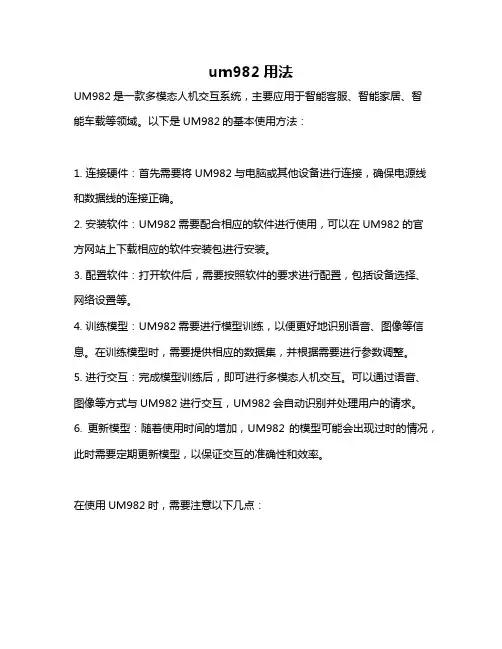 um982 用法

UM982 是一款多模态人机交互系统，主要应用于智能客服、智能家居、智能车载等领域。以下是 UM982 的基本使用方法：

1. 连接硬件：首先需要将 UM982 与电脑或其他设备进行连接，确保电源线和数据线的连接正确。

2. 安装软件：UM982 需要配合相应的软件进行使用，可以在 UM982 的官方网站上下载相应的软件安装包进行安装。

3. 配置软件：打开软件后，需要按照软件的要求进行配置，包括设备选择、网络设置等。

4. 训练模型：UM982 需要进行模型训练，以便更好地识别语音、图像等信息。在训练模型时，需要提供相应的数据集，并根据需要进行参数调整。

5. 进行交互：完成模型训练后，即可进行多模态人机交互。可以通过语音、图像等方式与 UM982 进行交互，UM982 会自动识别并处理用户的请求。

6. 更新模型：随着使用时间的增加，UM982 的模型可能会出现过时的情况，此时需要定期更新模型，以保证交互的准确性和效率。

在使用 UM982 时，需要注意以下几点：